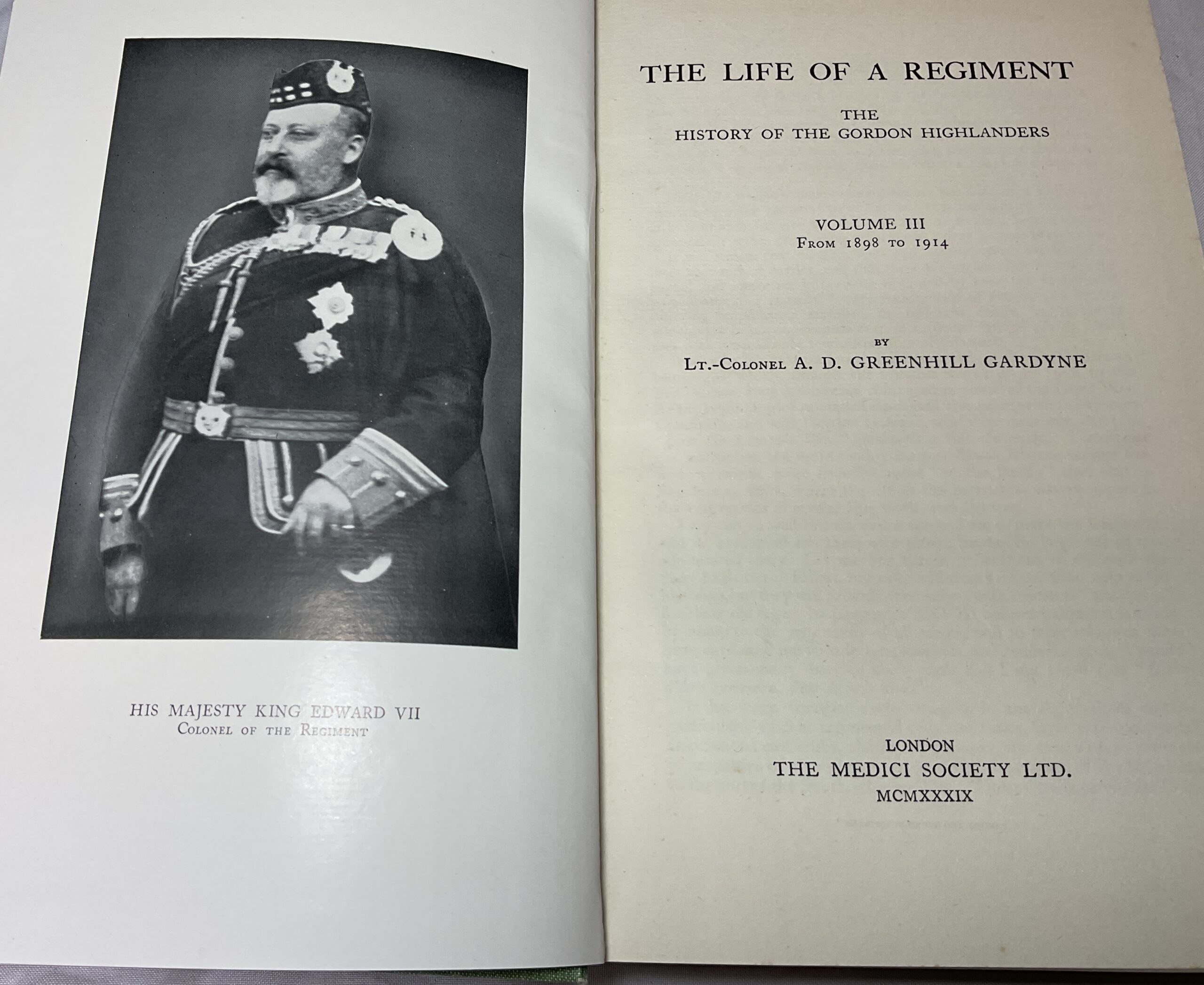 HIS MAJESTY KING EDWARD VII
Colonel of the Regiment

THE LIFE OF A REGIMENT

THE
HISTORY OF THE GORDON HIGHLANDERS

VOLUME III
From 1898 to 1914

BY
Lt.-Colonel A. D. GREENHILL GARDYNE

LONDON
THE MEDICI SOCIETY LTD.
MCMXXXIX